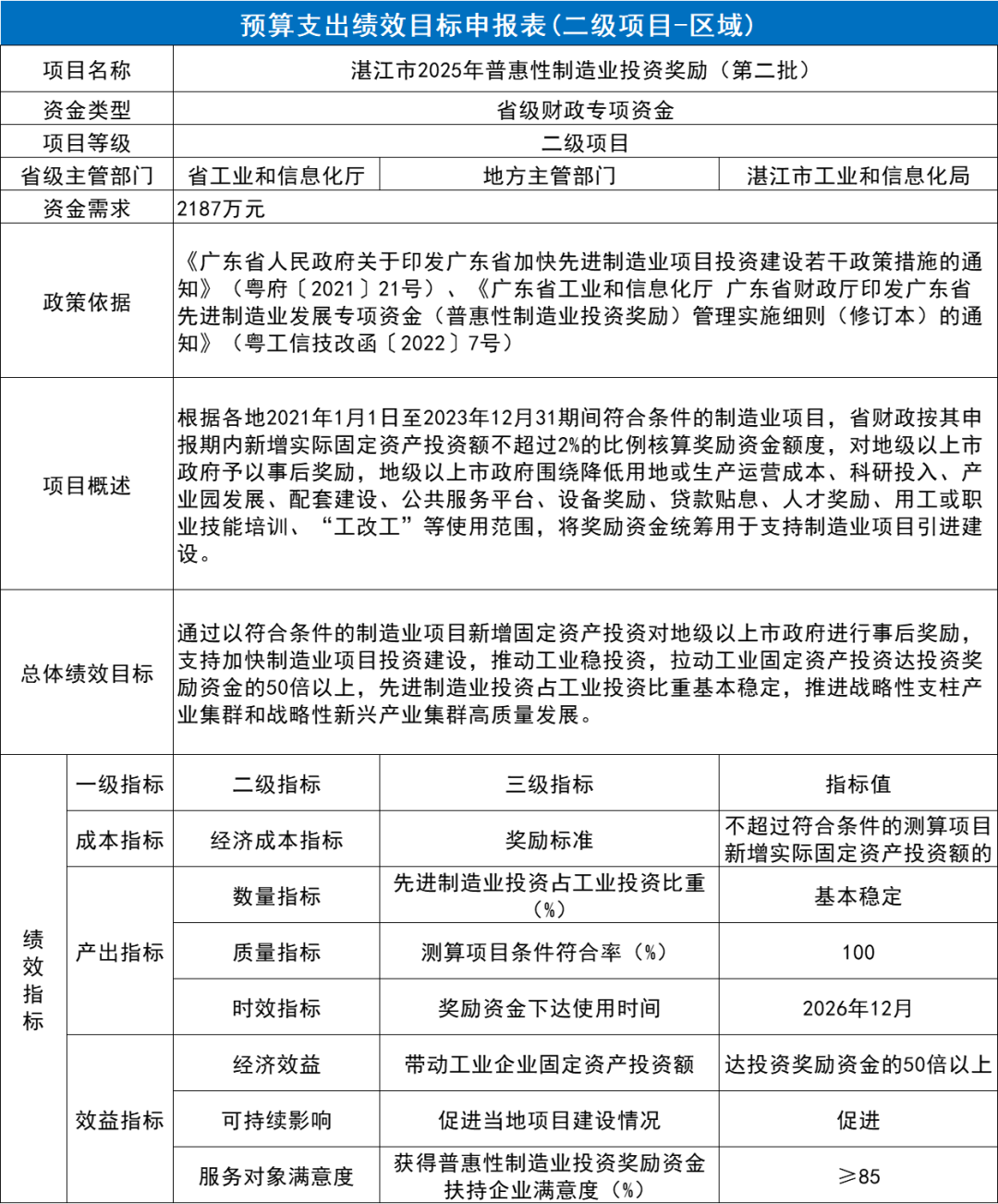 预算支出绩效目标申报表（二级项目-区域）

| 项目名称 | 湛江市2025年普惠性制造业投资奖励（第二批） | | |
|---|---|---|---|
| 资金类型 | 省级财政专项资金 | | |
| 项目等级 | 二级项目 | | |
| 省级主管部门 | 省工业和信息化厅 | 地方主管部门 | 湛江市工业和信息化局 |
| 资金需求 | 2187万元 | | |
| 政策依据 | 《广东省人民政府关于印发广东省加快先进制造业项目投资建设若干政策措施的通知》（粤府〔2021〕21号）、《广东省工业和信息化厅 广东省财政厅印发广东省先进制造业发展专项资金（普惠性制造业投资奖励）管理实施细则（修订本）的通知》（粤工信技改函〔2022〕7号） | | |
| 项目概述 | 根据各地2021年1月1日至2023年12月31期间符合条件的制造业项目，省财政按其申报期内新增实际固定资产投资额不超过2%的比例核算奖励资金额度，对地级以上市政府予以事后奖励，地级以上市政府围绕降低用地或生产运营成本、科研投入、产业园发展、配套建设、公共服务平台、设备奖励、贷款贴息、人才奖励、用工或职业技能培训、“工改工”等使用范围，将奖励资金统筹用于支持制造业项目引进建设。 | | |
| 总体绩效目标 | 通过以符合条件的制造业项目新增固定资产投资对地级以上市政府进行事后奖励，支持加快制造业项目投资建设，推动工业稳投资，拉动工业固定资产投资达投资奖励资金的50倍以上，先进制造业投资占工业投资比重基本稳定，推进战略性支柱产业集群和战略性新兴产业集群高质量发展。 | | |

| 绩效指标 | 一级指标 | 二级指标 | 三级指标 | 指标值 |
|---|---|---|---|---|
| | 成本指标 | 经济成本指标 | 奖励标准 | 不超过符合条件的测算项目新增实际固定资产投资额的 |
| | 产出指标 | 数量指标 | 先进制造业投资占工业投资比重（%） | 基本稳定 |
| | | 质量指标 | 测算项目条件符合率（%） | 100 |
| | | 时效指标 | 奖励资金下达使用时间 | 2026年12月 |
| | 效益指标 | 经济效益 | 带动工业企业固定资产投资额 | 达投资奖励资金的50倍以上 |
| | | 可持续影响 | 促进当地项目建设情况 | 促进 |
| | | 服务对象满意度 | 获得普惠性制造业投资奖励资金扶持企业满意度（%） | ≥85 |